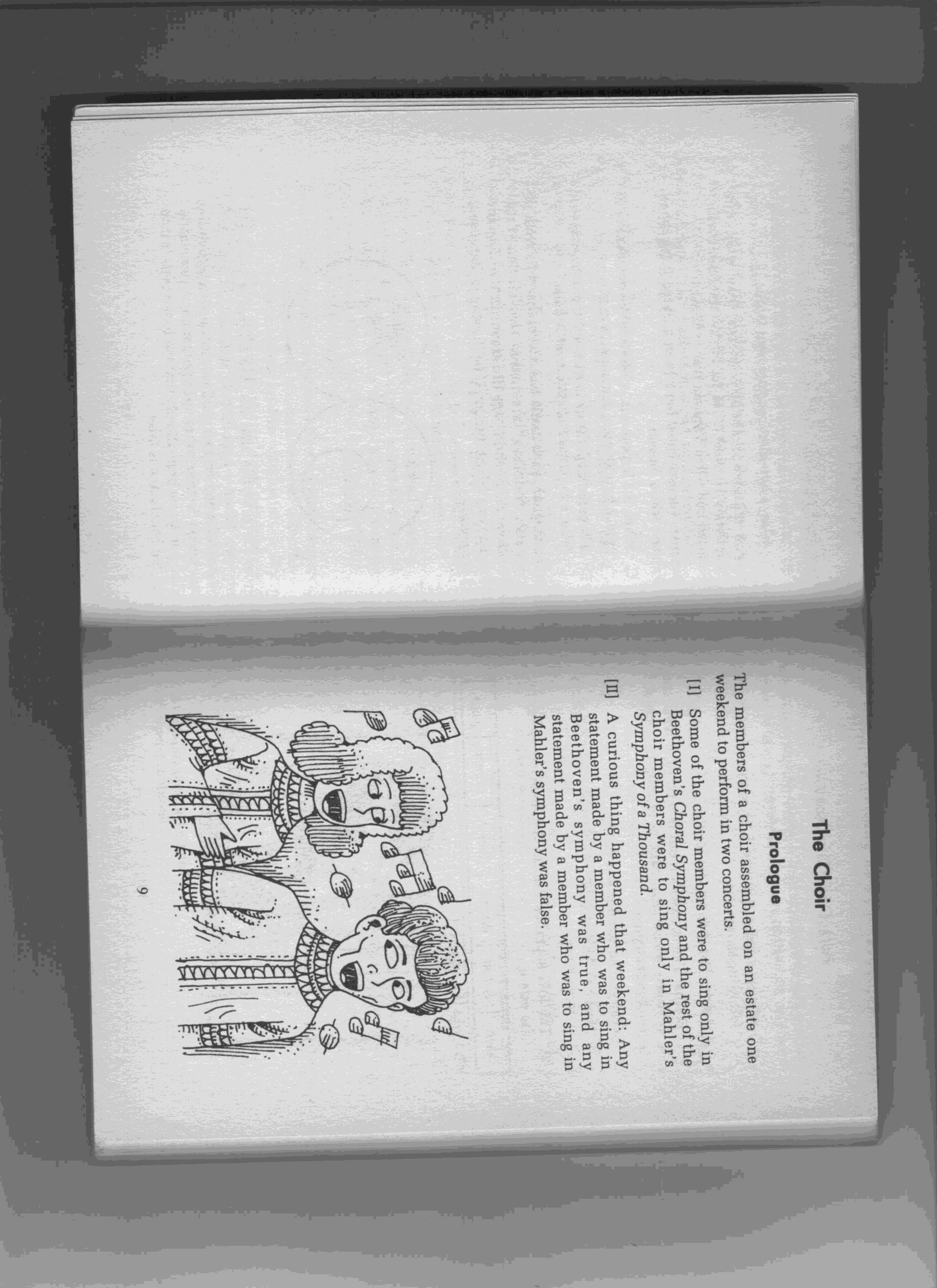 The Choir

Prologue

The members of a choir assembled on an estate one weekend to perform in two concerts.

[I] Some of the choir members were to sing only in Beethoven's Choral Symphony and the rest of the choir members were to sing only in Mahler's Symphony of a Thousand.

[II] A curious thing happened that weekend: Any statement made by a member who was to sing in Beethoven's symphony was true, and any statement made by a member who was to sing in Mahler's symphony was false.

9